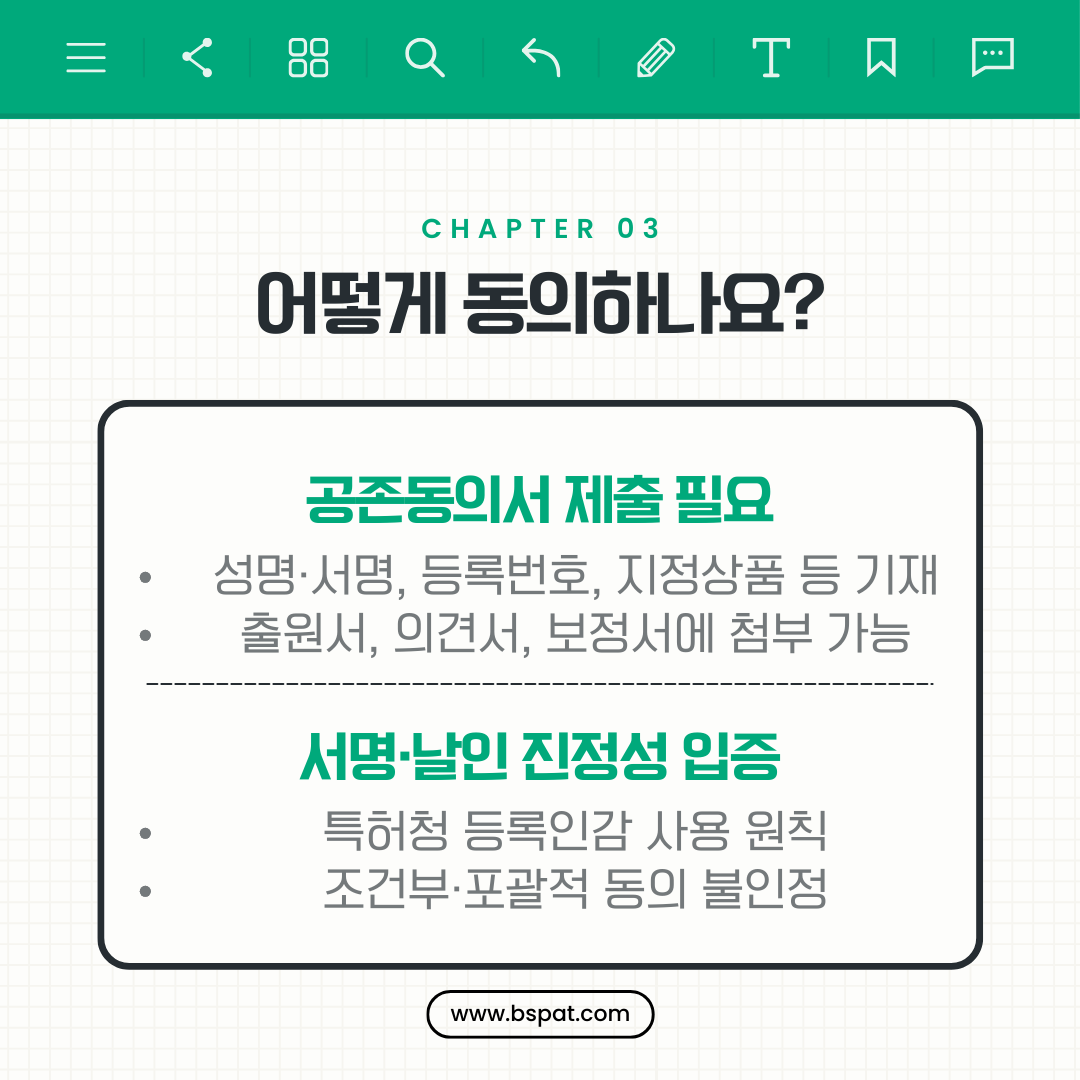 CHAPTER 03

어떻게 동의하나요?

공존동의서 제출 필요

• 성명·서명, 등록번호, 지정상품 등 기재
• 출원서, 의견서, 보정서에 첨부 가능

서명·날인 진정성 입증

• 특허청 등록인감 사용 원칙
• 조건부·포괄적 동의 불인정

www.bspat.com